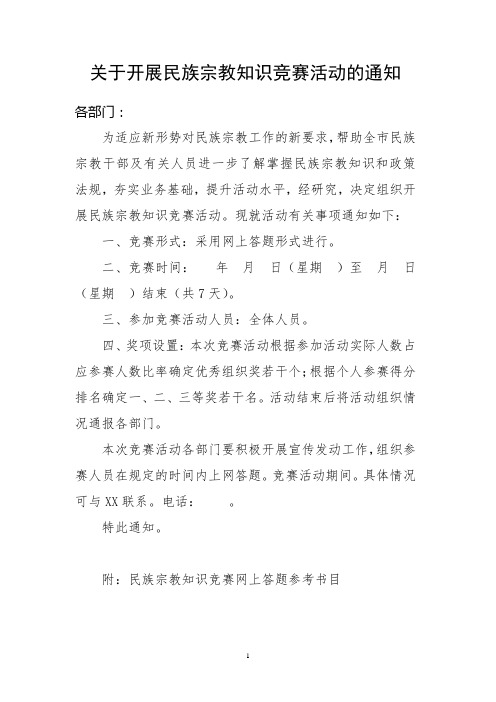 关于开展民族宗教知识竞赛活动的通知

各部门：

为适应新形势对民族宗教工作的新要求，帮助全市民族宗教干部及有关人员进一步了解掌握民族宗教知识和政策法规，夯实业务基础，提升活动水平，经研究，决定组织开展民族宗教知识竞赛活动。现就活动有关事项通知如下：

一、竞赛形式：采用网上答题形式进行。

二、竞赛时间：　　年　月　日（星期　）至　月　日（星期　）结束（共7天）。

三、参加竞赛活动人员：全体人员。

四、奖项设置：本次竞赛活动根据参加活动实际人数占应参赛人数比率确定优秀组织奖若干个；根据个人参赛得分排名确定一、二、三等奖若干名。活动结束后将活动组织情况通报各部门。

本次竞赛活动各部门要积极开展宣传发动工作，组织参赛人员在规定的时间内上网答题。竞赛活动期间。具体情况可与XX联系。电话：　　。

特此通知。

附：民族宗教知识竞赛网上答题参考书目

1